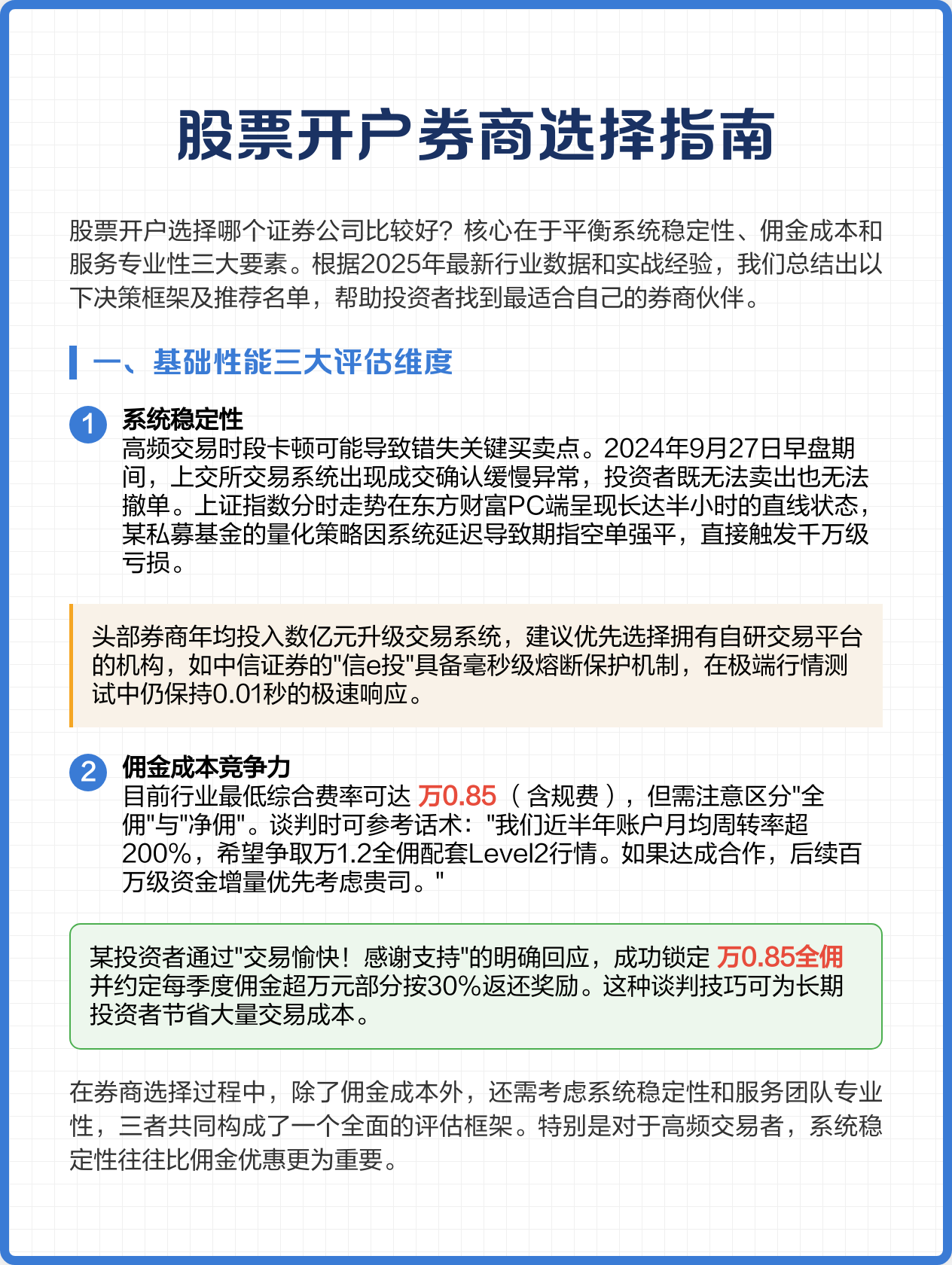 股票开户券商选择指南

股票开户选择哪个证券公司比较好？核心在于平衡系统稳定性、佣金成本和服务专业性三大要素。根据2025年最新行业数据和实战经验，我们总结出以下决策框架及推荐名单，帮助投资者找到最适合自己的券商伙伴。

一、基础性能三大评估维度

1 系统稳定性
高频交易时段卡顿可能导致错失关键买卖点。2024年9月27日早盘期间，上交所交易系统出现成交确认缓慢异常，投资者既无法卖出也无法撤单。上证指数分时走势在东方财富PC端呈现长达半小时的直线状态，某私募基金的量化策略因系统延迟导致期指空单强平，直接触发千万级亏损。

头部券商年均投入数亿元升级交易系统，建议优先选择拥有自研交易平台的机构，如中信证券的"信e投"具备毫秒级熔断保护机制，在极端行情测试中仍保持0.01秒的极速响应。

2 佣金成本竞争力
目前行业最低综合费率可达 万0.85（含规费），但需注意区分"全佣"与"净佣"。谈判时可参考话术："我们近半年账户月均周转率超200%，希望争取万1.2全佣配套Level2行情。如果达成合作，后续百万级资金增量优先考虑贵司。"

某投资者通过"交易愉快！感谢支持"的明确回应，成功锁定 万0.85全佣 并约定每季度佣金超万元部分按30%返还奖励。这种谈判技巧可为长期投资者节省大量交易成本。

在券商选择过程中，除了佣金成本外，还需考虑系统稳定性和服务团队专业性，三者共同构成了一个全面的评估框架。特别是对于高频交易者，系统稳定性往往比佣金优惠更为重要。